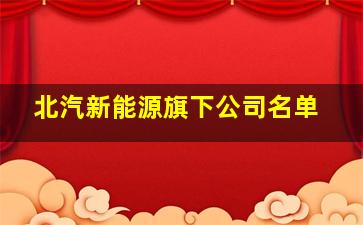 北汽新能源旗下公司名单